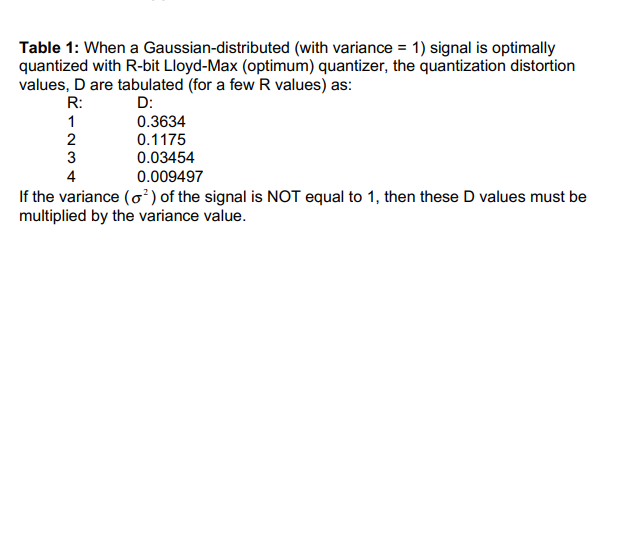 **Table 1:** When a Gaussian-distributed (with variance = 1) signal is optimally quantized with R-bit Lloyd-Max (optimum) quantizer, the quantization distortion values, D are tabulated (for a few R values) as:

| R: | D: |
|---|---|
| 1 | 0.3634 |
| 2 | 0.1175 |
| 3 | 0.03454 |
| 4 | 0.009497 |

If the variance ($\sigma^2$) of the signal is NOT equal to 1, then these D values must be multiplied by the variance value.